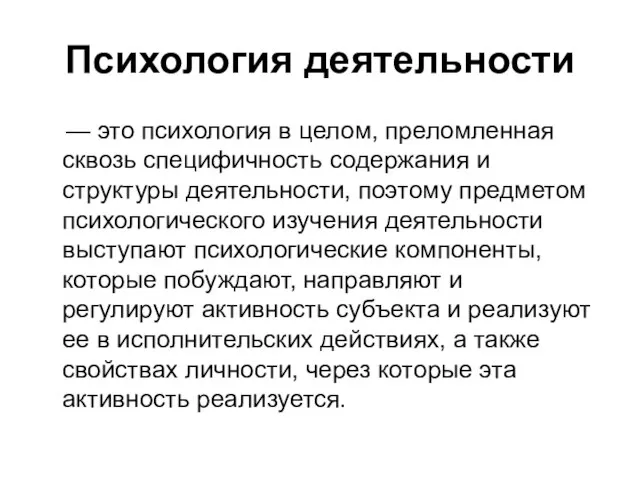 Психология деятельности

— это психология в целом, преломленная сквозь специфичность содержания и структуры деятельности, поэтому предметом психологического изучения деятельности выступают психологические компоненты, которые побуждают, направляют и регулируют активность субъекта и реализуют ее в исполнительских действиях, а также свойствах личности, через которые эта активность реализуется.